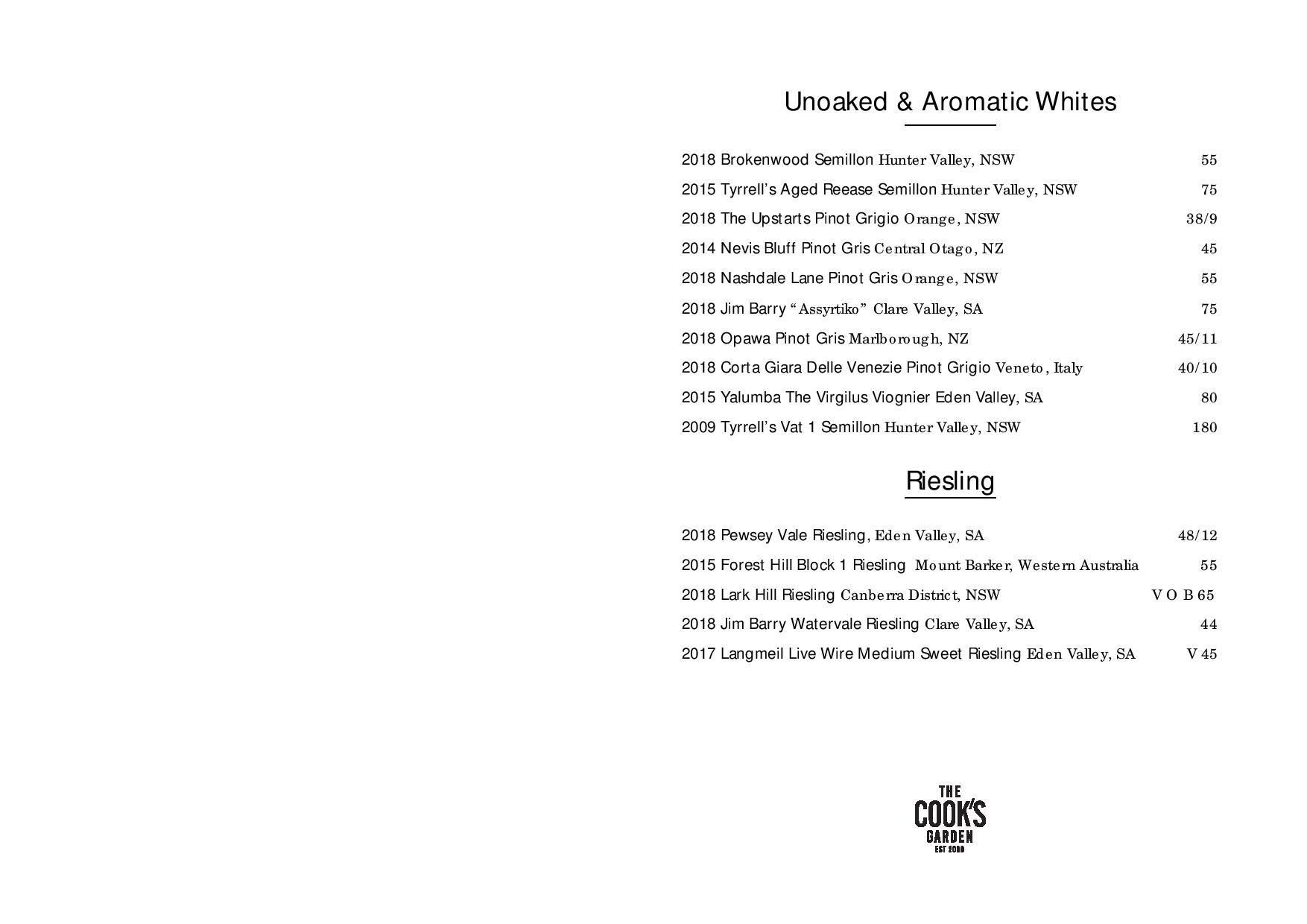 Unoaked & Aromatic Whites

2018 Brokenwood Semillon Hunter Valley, NSW 55

2015 Tyrrell's Aged Reease Semillon Hunter Valley, NSW 75

2018 The Upstarts Pinot Grigio Orange, NSW 38/9

2014 Nevis Bluff Pinot Gris Central Otago, NZ 45

2018 Nashdale Lane Pinot Gris Orange, NSW 55

2018 Jim Barry "Assyrtiko" Clare Valley, SA 75

2018 Opawa Pinot Gris Marlborough, NZ 45/11

2018 Corta Giara Delle Venezie Pinot Grigio Veneto, Italy 40/10

2015 Yalumba The Virgilus Viognier Eden Valley, SA 80

2009 Tyrrell's Vat 1 Semillon Hunter Valley, NSW 180

Riesling

2018 Pewsey Vale Riesling, Eden Valley, SA 48/12

2015 Forest Hill Block 1 Riesling Mount Barker, Western Australia 55

2018 Lark Hill Riesling Canberra District, NSW V O B 65

2018 Jim Barry Watervale Riesling Clare Valley, SA 44

2017 Langmeil Live Wire Medium Sweet Riesling Eden Valley, SA V 45

THE
COOK'S
GARDEN
EST 2009